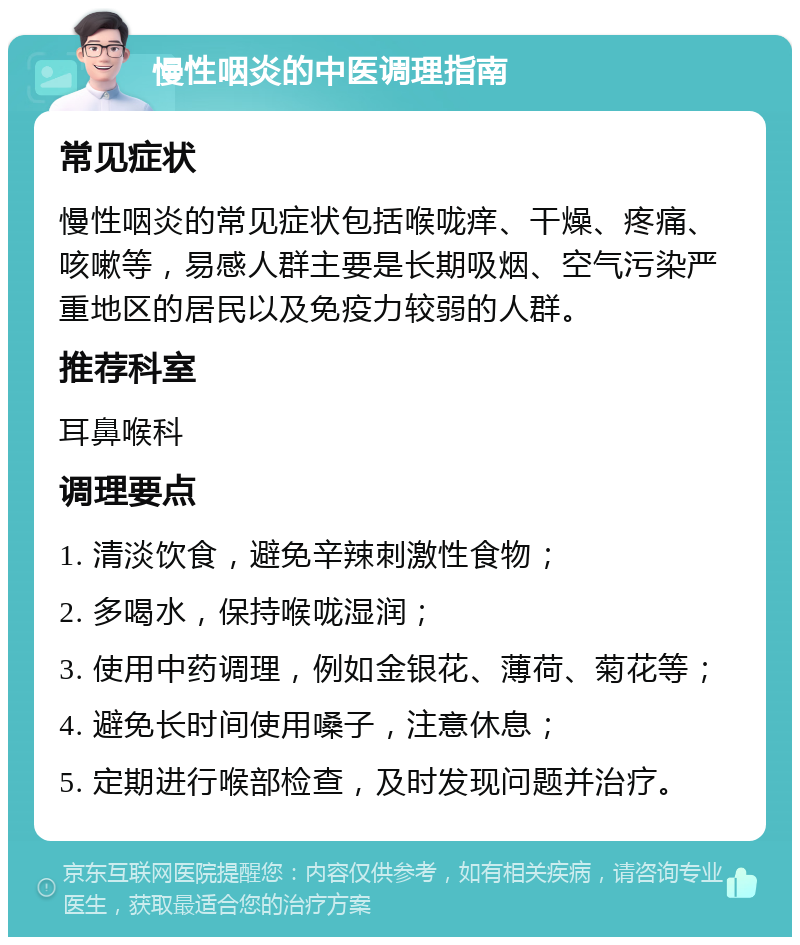 慢性咽炎的中医调理指南

常见症状

慢性咽炎的常见症状包括喉咙痒、干燥、疼痛、咳嗽等，易感人群主要是长期吸烟、空气污染严重地区的居民以及免疫力较弱的人群。

推荐科室

耳鼻喉科

调理要点

1. 清淡饮食，避免辛辣刺激性食物；

2. 多喝水，保持喉咙湿润；

3. 使用中药调理，例如金银花、薄荷、菊花等；

4. 避免长时间使用嗓子，注意休息；

5. 定期进行喉部检查，及时发现问题并治疗。

京东互联网医院提醒您：内容仅供参考，如有相关疾病，请咨询专业医生，获取最适合您的治疗方案